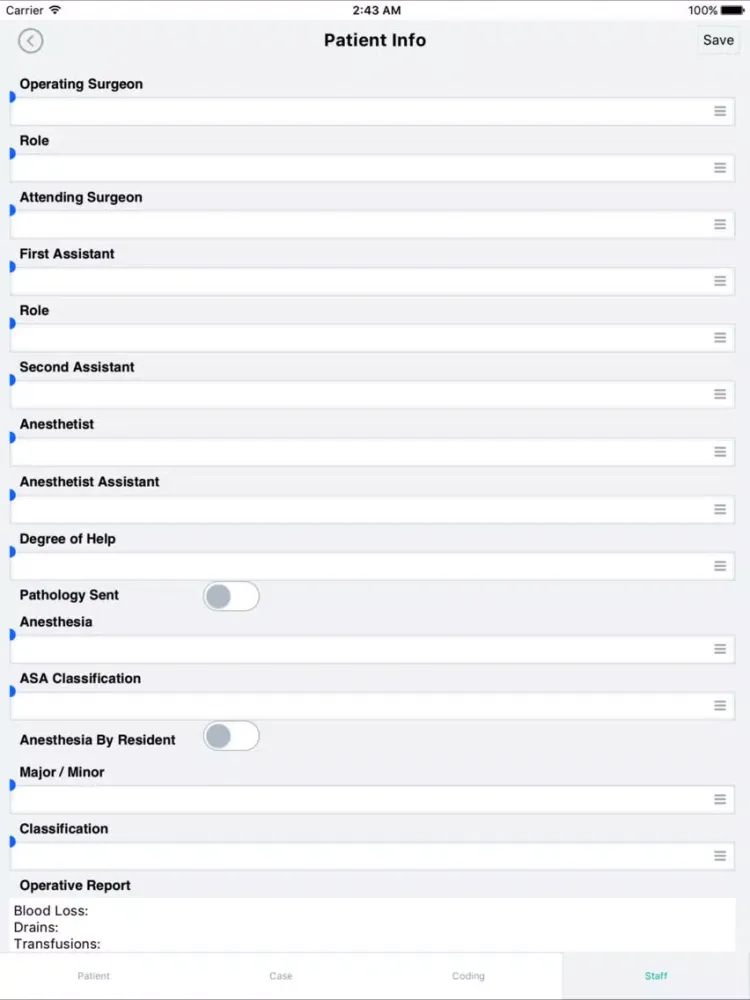 Carrier 2:43 AM 100%

Patient Info

Save

Operating Surgeon

Role

Attending Surgeon

First Assistant

Role

Second Assistant

Anesthetist

Anesthetist Assistant

Degree of Help

Pathology Sent

Anesthesia

ASA Classification

Anesthesia By Resident

Major / Minor

Classification

Operative Report

Blood Loss:
Drains:
Transfusions:

Patient Case Coding Staff